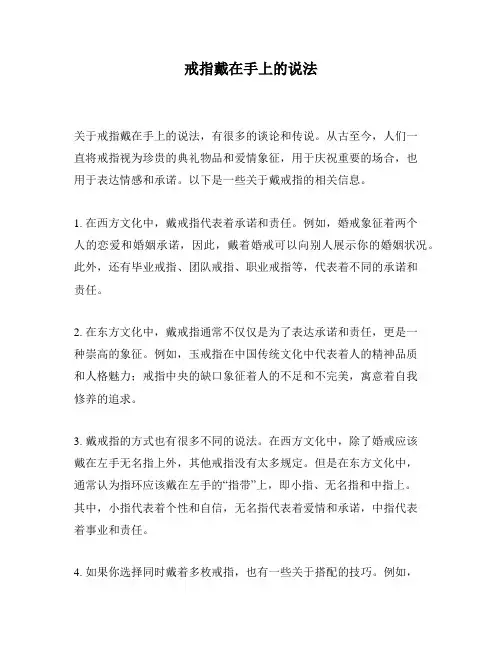 戒指戴在手上的说法

关于戒指戴在手上的说法，有很多的谈论和传说。从古至今，人们一直将戒指视为珍贵的典礼物品和爱情象征，用于庆祝重要的场合，也用于表达情感和承诺。以下是一些关于戴戒指的相关信息。

1. 在西方文化中，戴戒指代表着承诺和责任。例如，婚戒象征着两个人的恋爱和婚姻承诺，因此，戴着婚戒可以向别人展示你的婚姻状况。此外，还有毕业戒指、团队戒指、职业戒指等，代表着不同的承诺和责任。

2. 在东方文化中，戴戒指通常不仅仅是为了表达承诺和责任，更是一种崇高的象征。例如，玉戒指在中国传统文化中代表着人的精神品质和人格魅力；戒指中央的缺口象征着人的不足和不完美，寓意着自我修养的追求。

3. 戴戒指的方式也有很多不同的说法。在西方文化中，除了婚戒应该戴在左手无名指上外，其他戒指没有太多规定。但是在东方文化中，通常认为指环应该戴在左手的“指带”上，即小指、无名指和中指上。其中，小指代表着个性和自信，无名指代表着爱情和承诺，中指代表着事业和责任。

4. 如果你选择同时戴着多枚戒指，也有一些关于搭配的技巧。例如，